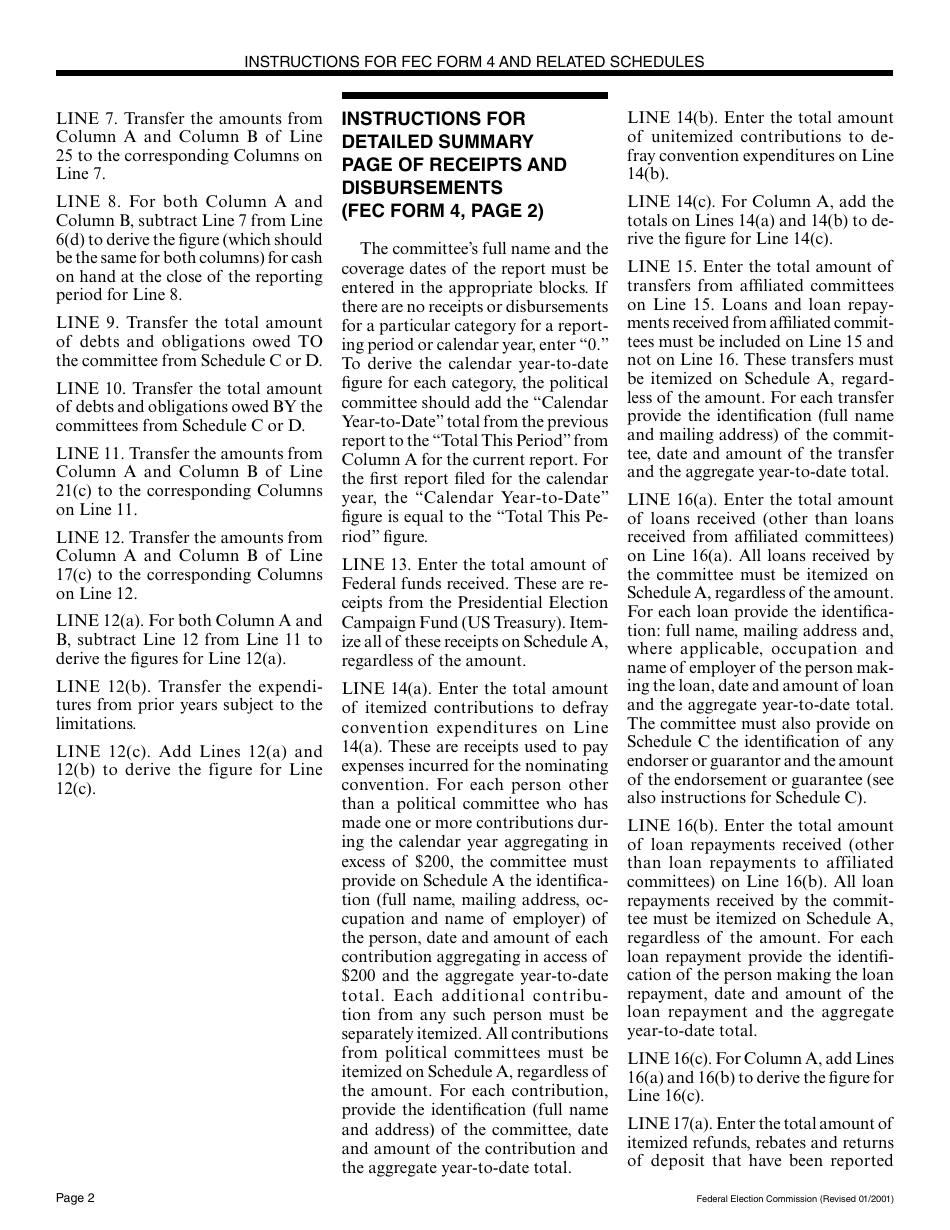 INSTRUCTIONS FOR FEC FORM 4 AND RELATED SCHEDULES

LINE 7. Transfer the amounts from Column A and Column B of Line 25 to the corresponding Columns on Line 7.

LINE 8. For both Column A and Column B, subtract Line 7 from Line 6(d) to derive the figure (which should be the same for both columns) for cash on hand at the close of the reporting period for Line 8.

LINE 9. Transfer the total amount of debts and obligations owed TO the committee from Schedule C or D.

LINE 10. Transfer the total amount of debts and obligations owed BY the committees from Schedule C or D.

LINE 11. Transfer the amounts from Column A and Column B of Line 21(c) to the corresponding Columns on Line 11.

LINE 12. Transfer the amounts from Column A and Column B of Line 17(c) to the corresponding Columns on Line 12.

LINE 12(a). For both Column A and B, subtract Line 12 from Line 11 to derive the figures for Line 12(a).

LINE 12(b). Transfer the expenditures from prior years subject to the limitations.

LINE 12(c). Add Lines 12(a) and 12(b) to derive the figure for Line 12(c).

INSTRUCTIONS FOR DETAILED SUMMARY PAGE OF RECEIPTS AND DISBURSEMENTS (FEC FORM 4, PAGE 2)

The committee's full name and the coverage dates of the report must be entered in the appropriate blocks. If there are no receipts or disbursements for a particular category for a reporting period or calendar year, enter "0." To derive the calendar year-to-date figure for each category, the political committee should add the "Calendar Year-to-Date" total from the previous report to the "Total This Period" from Column A for the current report. For the first report filed for the calendar year, the "Calendar Year-to-Date" figure is equal to the "Total This Period" figure.

LINE 13. Enter the total amount of Federal funds received. These are receipts from the Presidential Election Campaign Fund (US Treasury). Itemize all of these receipts on Schedule A, regardless of the amount.

LINE 14(a). Enter the total amount of itemized contributions to defray convention expenditures on Line 14(a). These are receipts used to pay expenses incurred for the nominating convention. For each person other than a political committee who has made one or more contributions during the calendar year aggregating in excess of $200, the committee must provide on Schedule A the identification (full name, mailing address, occupation and name of employer) of the person, date and amount of each contribution aggregating in access of $200 and the aggregate year-to-date total. Each additional contribution from any such person must be separately itemized. All contributions from political committees must be itemized on Schedule A, regardless of the amount. For each contribution, provide the identification (full name and address) of the committee, date and amount of the contribution and the aggregate year-to-date total.

LINE 14(b). Enter the total amount of unitemized contributions to defray convention expenditures on Line 14(b).

LINE 14(c). For Column A, add the totals on Lines 14(a) and 14(b) to derive the figure for Line 14(c).

LINE 15. Enter the total amount of transfers from affiliated committees on Line 15. Loans and loan repayments received from affiliated committees must be included on Line 15 and not on Line 16. These transfers must be itemized on Schedule A, regardless of the amount. For each transfer provide the identification (full name and mailing address) of the committee, date and amount of the transfer and the aggregate year-to-date total.

LINE 16(a). Enter the total amount of loans received (other than loans received from affiliated committees) on Line 16(a). All loans received by the committee must be itemized on Schedule A, regardless of the amount. For each loan provide the identification: full name, mailing address and, where applicable, occupation and name of employer of the person making the loan, date and amount of loan and the aggregate year-to-date total. The committee must also provide on Schedule C the identification of any endorser or guarantor and the amount of the endorsement or guarantee (see also instructions for Schedule C).

LINE 16(b). Enter the total amount of loan repayments received (other than loan repayments to affiliated committees) on Line 16(b). All loan repayments received by the committee must be itemized on Schedule A, regardless of the amount. For each loan repayment provide the identification of the person making the loan repayment, date and amount of the loan repayment and the aggregate year-to-date total.

LINE 16(c). For Column A, add Lines 16(a) and 16(b) to derive the figure for Line 16(c).

LINE 17(a). Enter the total amount of itemized refunds, rebates and returns of deposit that have been reported

Page 2

Federal Election Commission (Revised 01/2001)